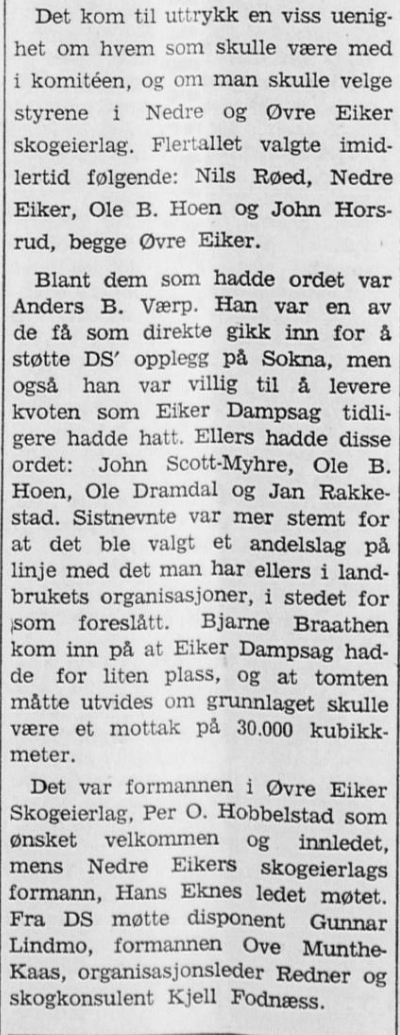 Det kom til uttrykk en viss uenighet om hvem som skulle være med i komitéen, og om man skulle velge styrene i Nedre og Øvre Eiker skogeierlag. Flertallet valgte imidlertid følgende: Nils Røed, Nedre Eiker, Ole B. Hoen og John Horsrud, begge Øvre Eiker.

Blant dem som hadde ordet var Anders B. Værp. Han var en av de få som direkte gikk inn for å støtte DS' opplegg på Sokna, men også han var villig til å levere kvoten som Eiker Dampsag tidligere hadde hatt. Ellers hadde disse ordet: John Scott-Myhre, Ole B. Hoen, Ole Dramdal og Jan Rakkestad. Sistnevnte var mer stemt for at det ble valgt et andelslag på linje med det man har ellers i landbrukets organisasjoner, i stedet for som foreslått. Bjarne Braathen kom inn på at Eiker Dampsag hadde for liten plass, og at tomten måtte utvides om grunnlaget skulle være et mottak på 30.000 kubikkmeter.

Det var formannen i Øvre Eiker Skogeierlag, Per O. Hobbelstad som ønsket velkommen og innledet, mens Nedre Eikers skogeierlags formann, Hans Eknes ledet møtet. Fra DS møtte disponent Gunnar Lindmo, formannen Ove Munthe-Kaas, organisasjonsleder Redner og skogkonsulent Kjell Fodnæss.